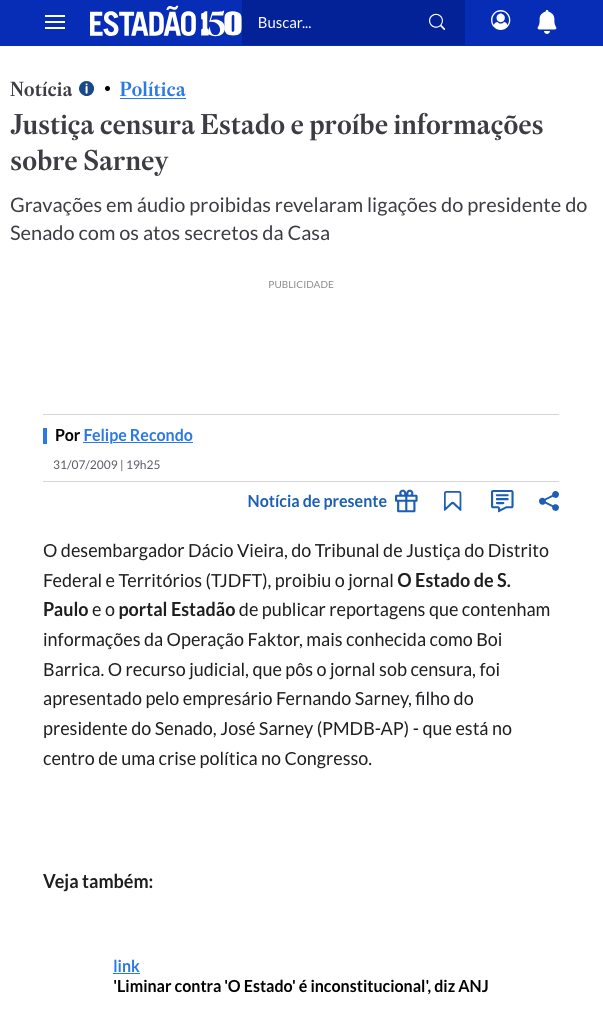 ESTADÃO 150 Buscar...

Notícia • Política

Justiça censura Estado e proíbe informações sobre Sarney

Gravações em áudio proibidas revelaram ligações do presidente do Senado com os atos secretos da Casa

PUBLICIDADE

Por Felipe Recondo
31/07/2009 | 19h25

Notícia de presente

O desembargador Dácio Vieira, do Tribunal de Justiça do Distrito Federal e Territórios (TJDFT), proibiu o jornal O Estado de S. Paulo e o portal Estadão de publicar reportagens que contenham informações da Operação Faktor, mais conhecida como Boi Barrica. O recurso judicial, que pôs o jornal sob censura, foi apresentado pelo empresário Fernando Sarney, filho do presidente do Senado, José Sarney (PMDB-AP) - que está no centro de uma crise política no Congresso.

Veja também:

link
'Liminar contra 'O Estado' é inconstitucional', diz ANJ